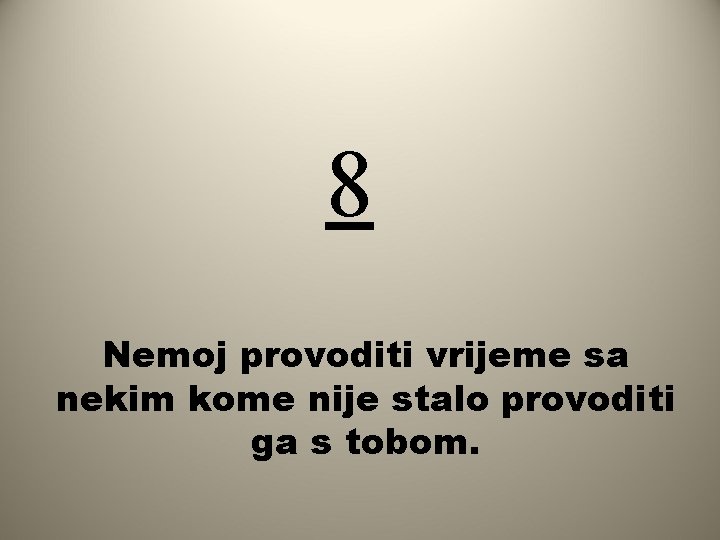 8

Nemoj provoditi vrijeme sa nekim kome nije stalo provoditi ga s tobom.